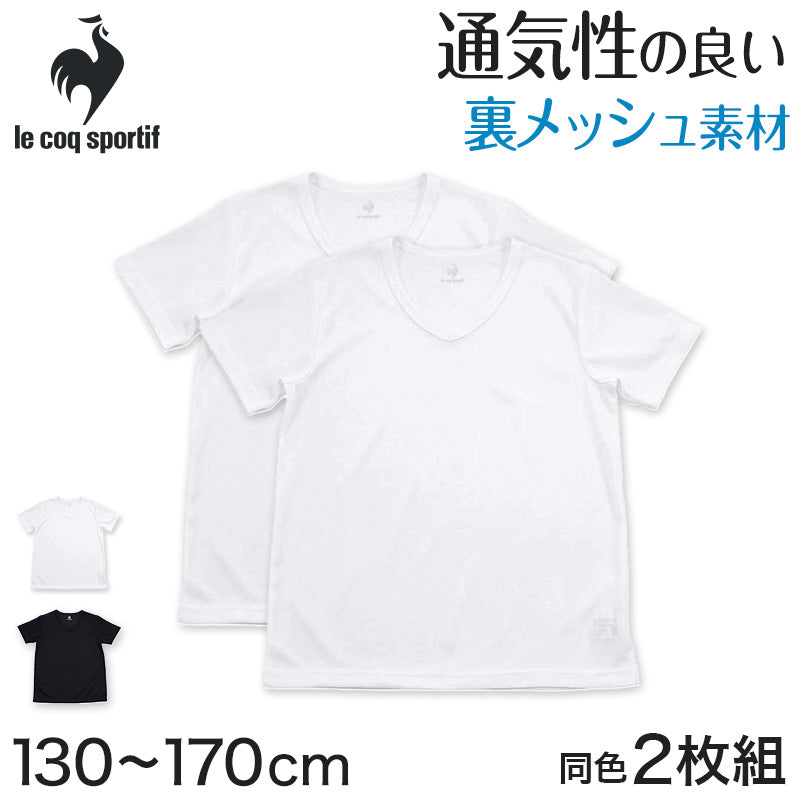 le coq sportif

通気性の良い
裏メッシュ素材

130~170cm

同色2枚組